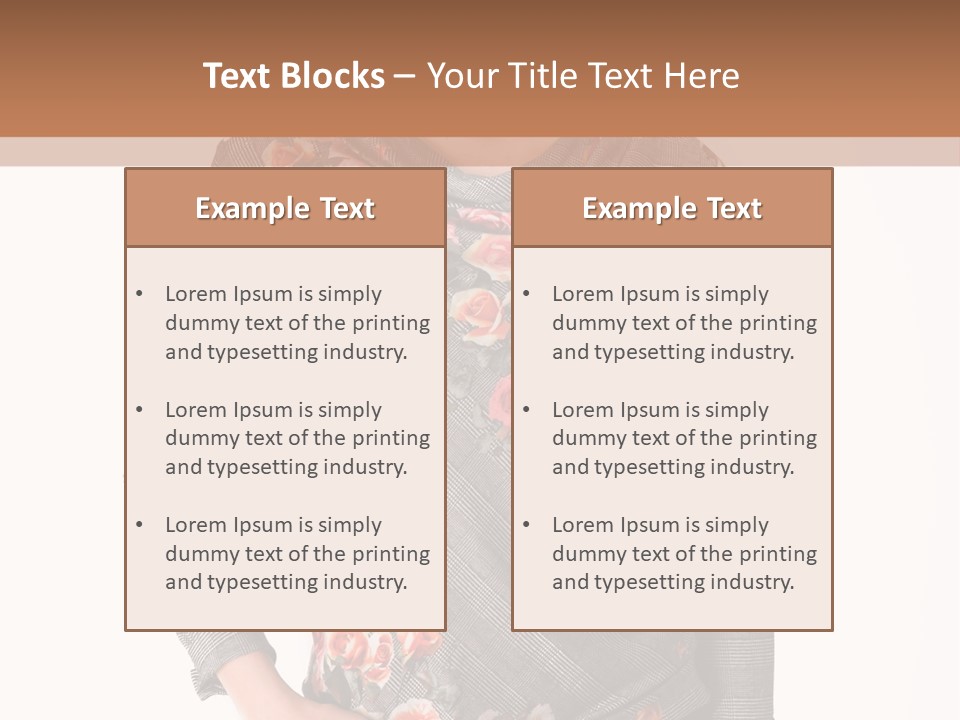 Text Blocks – Your Title Text Here

Example Text

• Lorem Ipsum is simply dummy text of the printing and typesetting industry.
• Lorem Ipsum is simply dummy text of the printing and typesetting industry.
• Lorem Ipsum is simply dummy text of the printing and typesetting industry.

Example Text

• Lorem Ipsum is simply dummy text of the printing and typesetting industry.
• Lorem Ipsum is simply dummy text of the printing and typesetting industry.
• Lorem Ipsum is simply dummy text of the printing and typesetting industry.